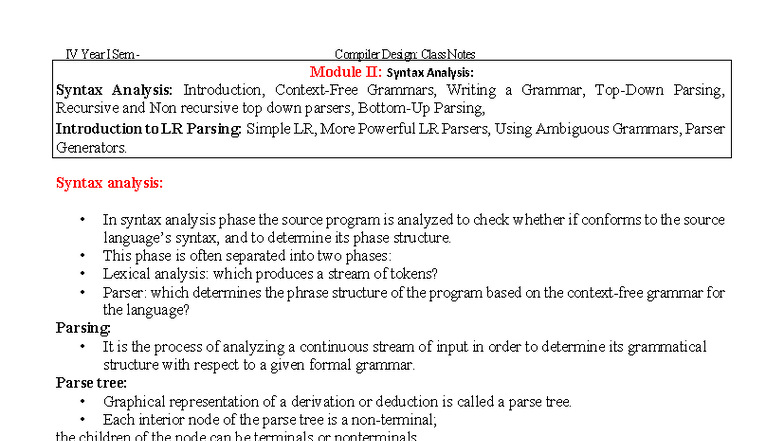 IV Year I Sem -                                                    Compiler Design: Class Notes

Module II: Syntax Analysis:

Syntax Analysis: Introduction, Context-Free Grammars, Writing a Grammar, Top-Down Parsing, Recursive and Non recursive top down parsers, Bottom-Up Parsing,

Introduction to LR Parsing: Simple LR, More Powerful LR Parsers, Using Ambiguous Grammars, Parser Generators.

Syntax analysis:

• In syntax analysis phase the source program is analyzed to check whether if conforms to the source language's syntax, and to determine its phase structure.
• This phase is often separated into two phases:
• Lexical analysis: which produces a stream of tokens?
• Parser: which determines the phrase structure of the program based on the context-free grammar for the language?

Parsing:
• It is the process of analyzing a continuous stream of input in order to determine its grammatical structure with respect to a given formal grammar.

Parse tree:
• Graphical representation of a derivation or deduction is called a parse tree.
• Each interior node of the parse tree is a non-terminal;
the children of the node can be terminals or nonterminals.